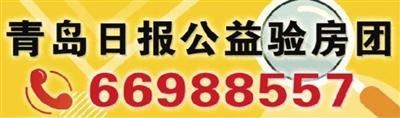 青岛日报公益验房团

66988557